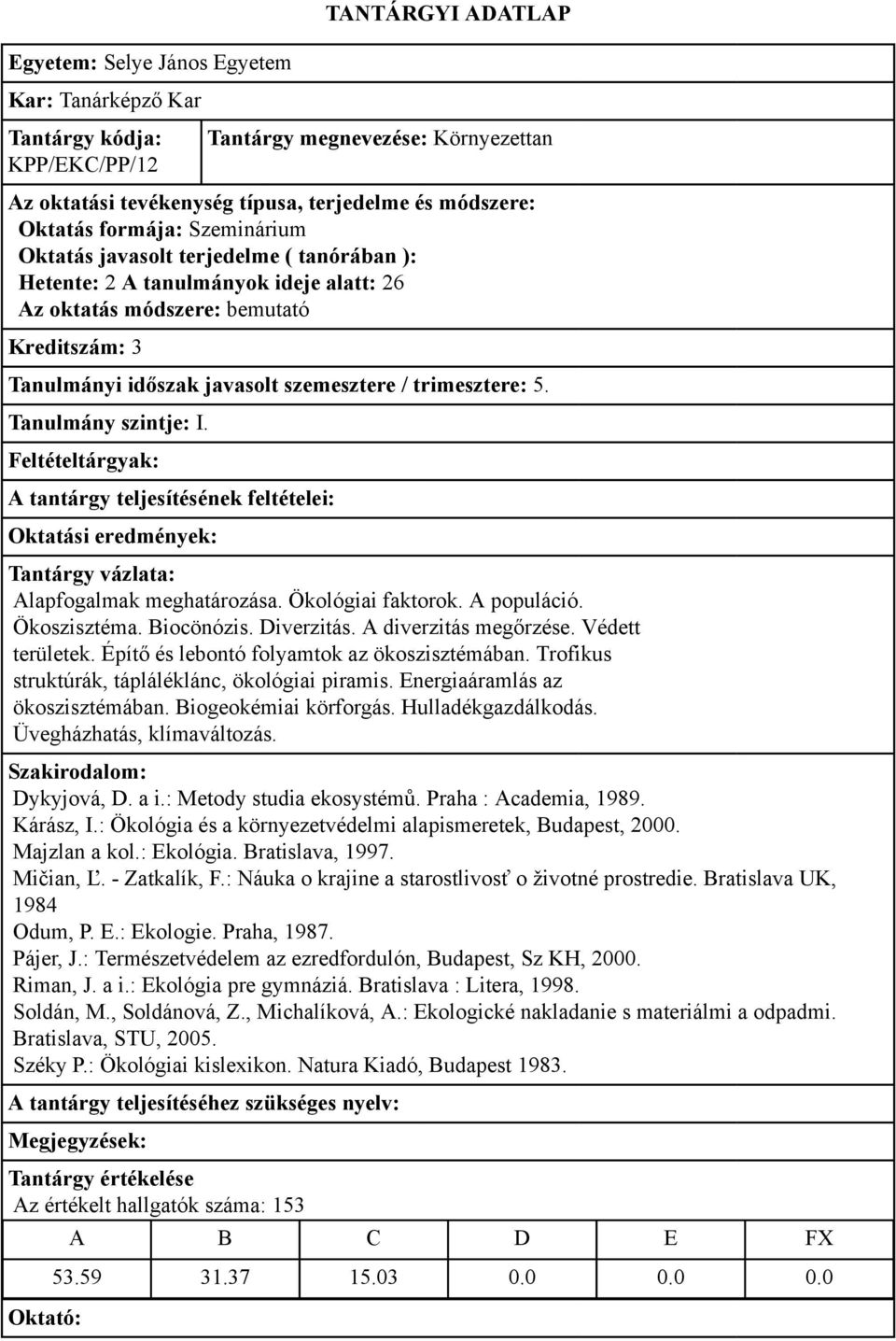 TANTÁRGYI ADATLAP

Egyetem: Selye János Egyetem

Kar: Tanárképző Kar

Tantárgy kódja: KPP/EKC/PP/12

Tantárgy megnevezése: Környezettan

Az oktatási tevékenység típusa, terjedelme és módszere:
Oktatás formája: Szeminárium
Oktatás javasolt terjedelme ( tanórában ):
Hetente: 2 A tanulmányok ideje alatt: 26
Az oktatás módszere: bemutató

Kreditszám: 3

Tanulmányi időszak javasolt szemesztere / trimesztere: 5.

Tanulmány szintje: I.

Feltételtárgyak:

A tantárgy teljesítésének feltételei:

Oktatási eredmények:

Tantárgy vázlata:
Alapfogalmak meghatározása. Ökológiai faktorok. A populáció. Ökoszisztéma. Biocönózis. Diverzitás. A diverzitás megőrzése. Védett területek. Építő és lebontó folyamtok az ökoszisztémában. Trofikus struktúrák, tápláléklánc, ökológiai piramis. Energiaáramlás az ökoszisztémában. Biogeokémiai körforgás. Hulladékgazdálkodás. Üvegházhatás, klímaváltozás.

Szakirodalom:
Dykyjová, D. a i.: Metody studia ekosystémů. Praha : Academia, 1989.
Kárász, I.: Ökológia és a környezetvédelmi alapismeretek, Budapest, 2000.
Majzlan a kol.: Ekológia. Bratislava, 1997.
Mičian, Ľ. - Zatkalík, F.: Náuka o krajine a starostlivosť o životné prostredie. Bratislava UK, 1984
Odum, P. E.: Ekologie. Praha, 1987.
Pájer, J.: Természetvédelem az ezredfordulón, Budapest, Sz KH, 2000.
Riman, J. a i.: Ekológia pre gymnáziá. Bratislava : Litera, 1998.
Soldán, M., Soldánová, Z., Michalíková, A.: Ekologické nakladanie s materiálmi a odpadmi. Bratislava, STU, 2005.
Széky P.: Ökológiai kislexikon. Natura Kiadó, Budapest 1983.

A tantárgy teljesítéséhez szükséges nyelv:

Megjegyzések:

Tantárgy értékelése
Az értékelt hallgatók száma: 153

| A | B | C | D | E | FX |
|---|---|---|---|---|---|
| 53.59 | 31.37 | 15.03 | 0.0 | 0.0 | 0.0 |

Oktató: